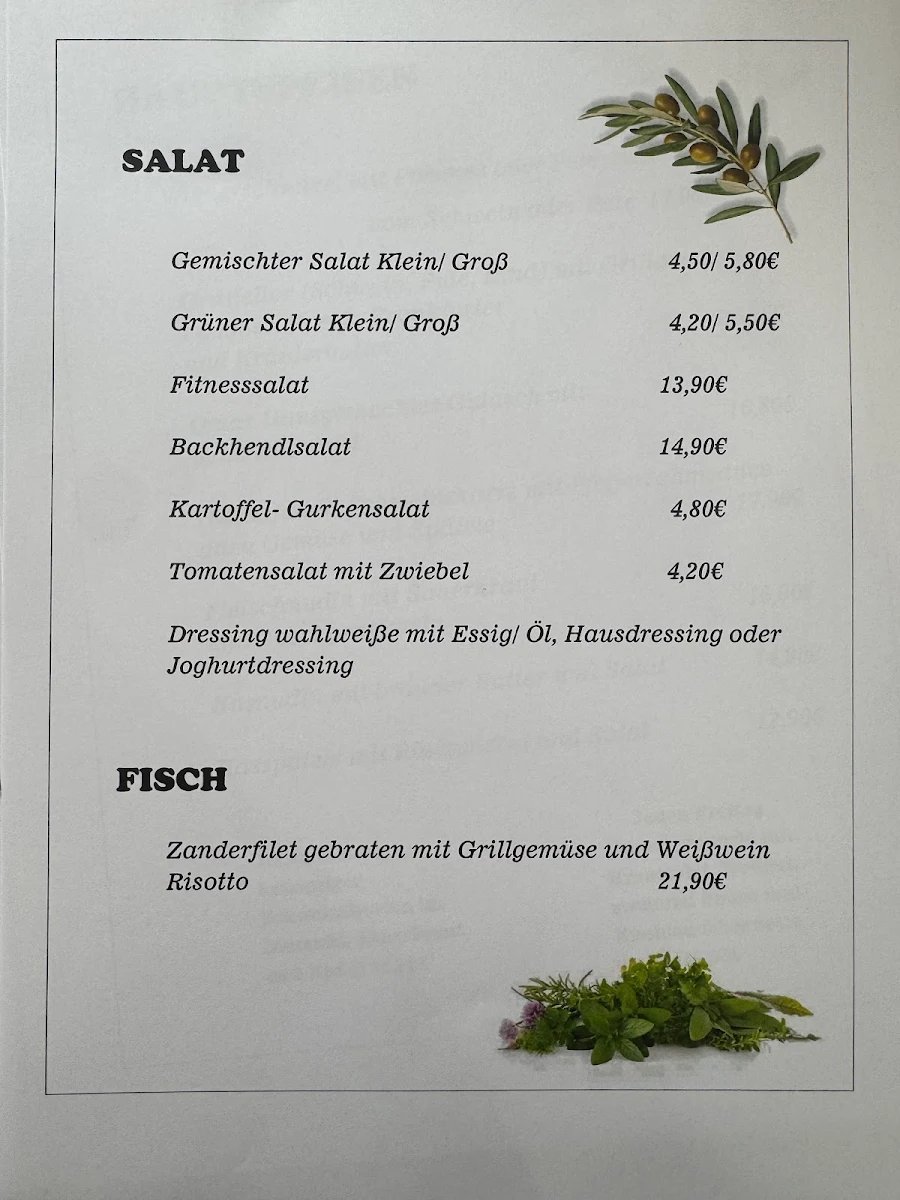 SALAT

Gemischter Salat Klein/ Groß 4,50/ 5,80€

Grüner Salat Klein/ Groß 4,20/ 5,50€

Fitnesssalat 13,90€

Backhendlsalat 14,90€

Kartoffel- Gurkensalat 4,80€

Tomatensalat mit Zwiebel 4,20€

Dressing wahlweiße mit Essig/ Öl, Hausdressing oder Joghurtdressing

FISCH

Zanderfilet gebraten mit Grillgemüse und Weißwein Risotto 21,90€